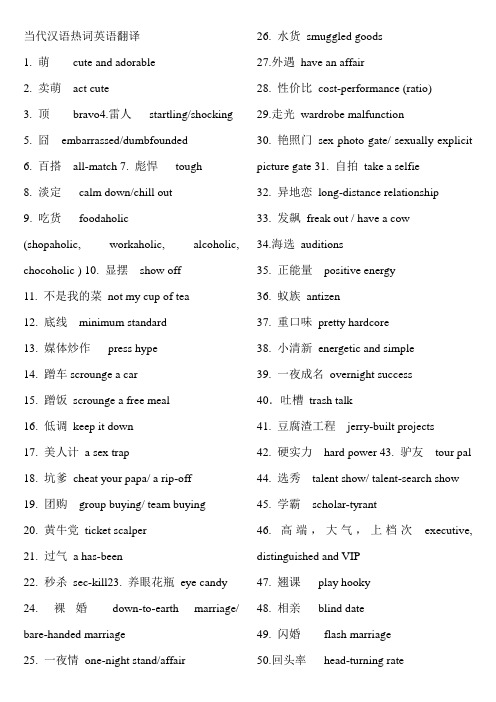 当代汉语热词英语翻译

1. 萌 cute and adorable

2. 卖萌 act cute

3. 顶 bravo4.雷人 startling/shocking

5. 囧 embarrassed/dumbfounded

6. 百搭 all-match 7. 彪悍 tough

8. 淡定 calm down/chill out

9. 吃货 foodaholic (shopaholic, workaholic, alcoholic, chocoholic ) 10. 显摆 show off

11. 不是我的菜 not my cup of tea

12. 底线 minimum standard

13. 媒体炒作 press hype

14. 蹭车 scrounge a car

15. 蹭饭 scrounge a free meal

16. 低调 keep it down

17. 美人计 a sex trap

18. 坑爹 cheat your papa/ a rip-off

19. 团购 group buying/ team buying

20. 黄牛党 ticket scalper

21. 过气 a has-been

22. 秒杀 sec-kill23. 养眼花瓶 eye candy

24. 裸婚 down-to-earth marriage/ bare-handed marriage

25. 一夜情 one-night stand/affair

26. 水货 smuggled goods

27.外遇 have an affair

28. 性价比 cost-performance (ratio)

29.走光 wardrobe malfunction

30. 艳照门 sex photo gate/ sexually explicit picture gate 31. 自拍 take a selfie

32. 异地恋 long-distance relationship

33. 发飙 freak out / have a cow

34.海选 auditions

35. 正能量 positive energy

36. 蚁族 antizen

37. 重口味 pretty hardcore

38. 小清新 energetic and simple

39. 一夜成名 overnight success

40. 吐槽 trash talk

41. 豆腐渣工程 jerry-built projects

42. 硬实力 hard power 43. 驴友 tour pal

44. 选秀 talent show/ talent-search show

45. 学霸 scholar-tyrant

46. 高端，大气，上档次 executive, distinguished and VIP

47. 翘课 play hooky

48. 相亲 blind date

49. 闪婚 flash marriage

50.回头率 head-turning rate